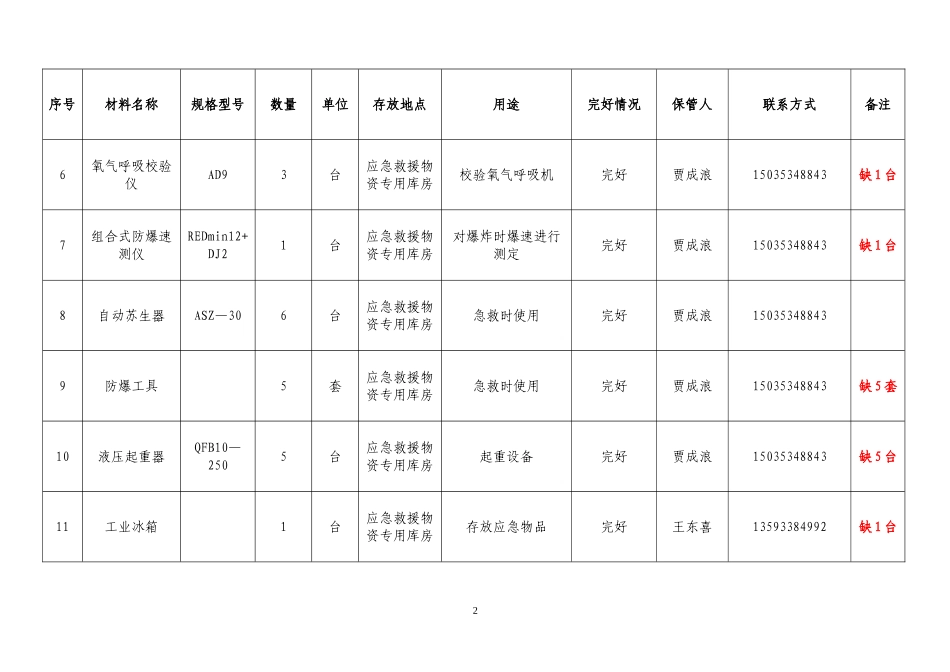 | 序号 | 材料名称 | 规格型号 | 数量 | 单位 | 存放地点 | 用途 | 完好情况 | 保管人 | 联系方式 | 备注 |
|---|---|---|---|---|---|---|---|---|---|---|
| 6 | 氧气呼吸校验仪 | AD9 | 3 | 台 | 应急救援物资专用库房 | 校验氧气呼吸机 | 完好 | 贾成浪 | 15035348843 | 缺1台 |
| 7 | 组合式防爆速测仪 | REDmin12+DJ2 | 1 | 台 | 应急救援物资专用库房 | 对爆炸时爆速进行测定 | 完好 | 贾成浪 | 15035348843 | 缺1台 |
| 8 | 自动苏生器 | ASZ—30 | 6 | 台 | 应急救援物资专用库房 | 急救时使用 | 完好 | 贾成浪 | 15035348843 | |
| 9 | 防爆工具 | | 5 | 套 | 应急救援物资专用库房 | 急救时使用 | 完好 | 贾成浪 | 15035348843 | 缺5套 |
| 10 | 液压起重器 | QFB10—250 | 5 | 台 | 应急救援物资专用库房 | 起重设备 | 完好 | 贾成浪 | 15035348843 | 缺5台 |
| 11 | 工业冰箱 | | 1 | 台 | 应急救援物资专用库房 | 存放应急物品 | 完好 | 王东喜 | 13593384992 | 缺1台 |

2